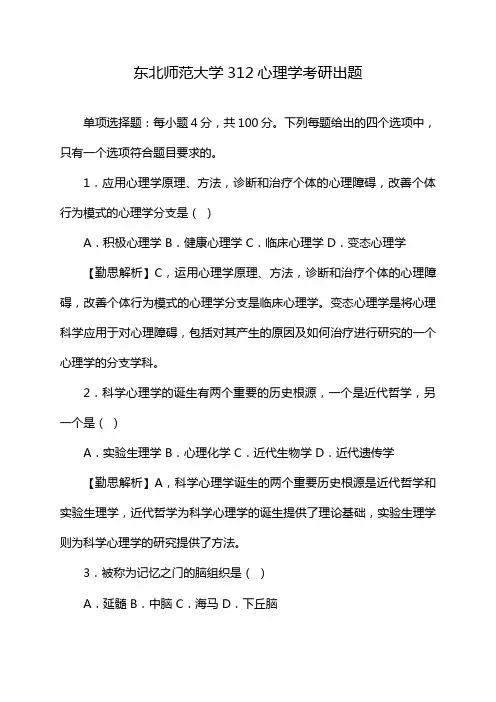 东北师范大学 312 心理学考研出题

单项选择题：每小题 4 分，共 100 分。下列每题给出的四个选项中，只有一个选项符合题目要求的。

1．应用心理学原理、方法，诊断和治疗个体的心理障碍，改善个体行为模式的心理学分支是（ ）

A．积极心理学 B．健康心理学 C．临床心理学 D．变态心理学

【勤思解析】C，运用心理学原理、方法，诊断和治疗个体的心理障碍，改善个体行为模式的心理学分支是临床心理学。变态心理学是将心理科学应用于对心理障碍，包括对其产生的原因及如何治疗进行研究的一个心理学的分支学科。

2．科学心理学的诞生有两个重要的历史根源，一个是近代哲学，另一个是（ ）

A．实验生理学 B．心理化学 C．近代生物学 D．近代遗传学

【勤思解析】A，科学心理学诞生的两个重要历史根源是近代哲学和实验生理学，近代哲学为科学心理学的诞生提供了理论基础，实验生理学则为科学心理学的研究提供了方法。

3．被称为记忆之门的脑组织是（ ）

A．延髓 B．中脑 C．海马 D．下丘脑